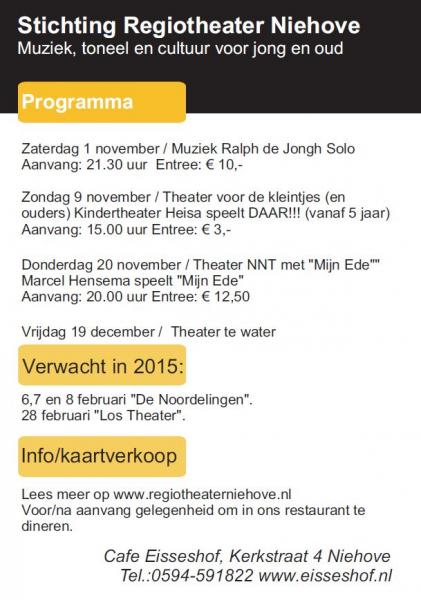 Stichting Regiotheater Niehove
Muziek, toneel en cultuur voor jong en oud

Programma

Zaterdag 1 november / Muziek Ralph de Jongh Solo
Aanvang: 21.30 uur Entree: € 10,-

Zondag 9 november / Theater voor de kleintjes (en ouders) Kindertheater Heisa speelt DAAR!!! (vanaf 5 jaar)
Aanvang: 15.00 uur Entree: € 3,-

Donderdag 20 november / Theater NNT met "Mijn Ede""
Marcel Hensema speelt "Mijn Ede"
Aanvang: 20.00 uur Entree: € 12,50

Vrijdag 19 december / Theater te water

Verwacht in 2015:

6,7 en 8 februari "De Noordelingen".
28 februari "Los Theater".

Info/kaartverkoop

Lees meer op www.regiotheaterniehove.nl
Voor/na aanvang gelegenheid om in ons restaurant te dineren.

Cafe Eisseshof, Kerkstraat 4 Niehove
Tel.:0594-591822 www.eisseshof.nl